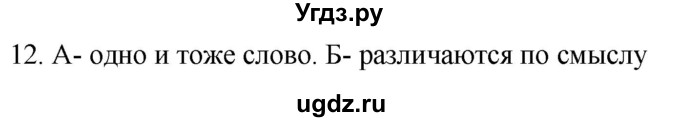 Угдз.ру

12. А- одно и тоже слово. Б- различаются по смыслу

ugdz.ru